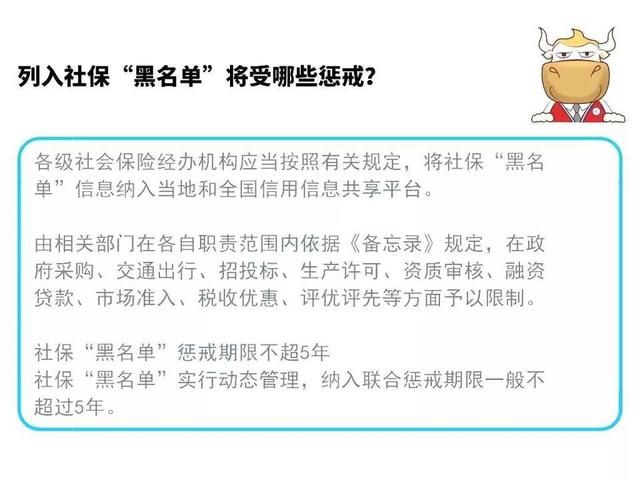 列入社保“黑名单”将受哪些惩戒?

各级社会保险经办机构应当按照有关规定，将社保“黑名单”信息纳入当地和全国信用信息共享平台。

由相关部门在各自职责范围内依据《备忘录》规定，在政府采购、交通出行、招投标、生产许可、资质审核、融资贷款、市场准入、税收优惠、评优评先等方面予以限制。

社保“黑名单”惩戒期限不超5年
社保“黑名单”实行动态管理，纳入联合惩戒期限一般不超过5年。